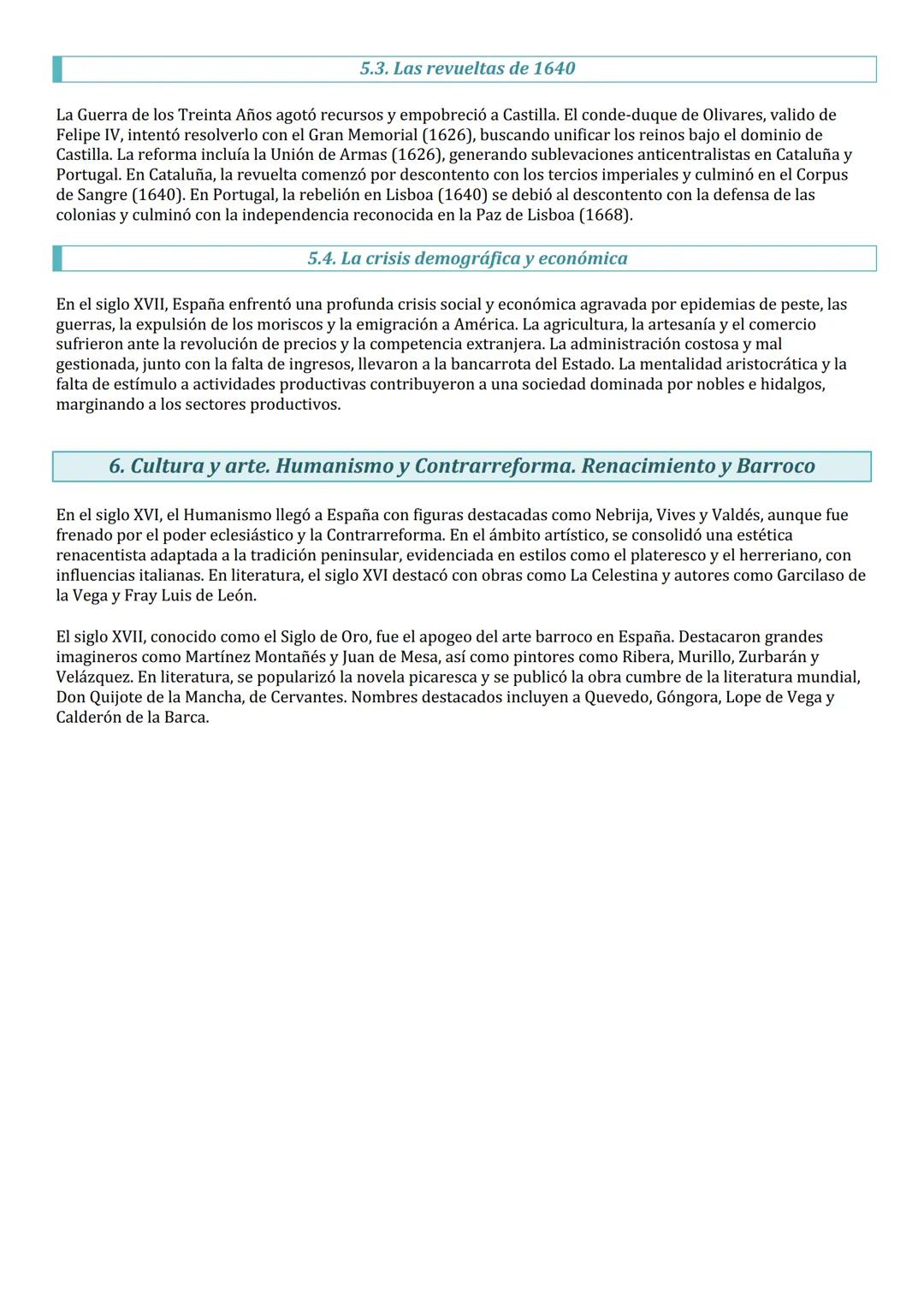 5.3. Las revueltas de 1640

La Guerra de los Treinta Años agotó recursos y empobreció a Castilla. El conde-duque de Olivares, valido de Felipe IV, intentó resolverlo con el Gran Memorial (1626), buscando unificar los reinos bajo el dominio de Castilla. La reforma incluía la Unión de Armas (1626), generando sublevaciones anticentralistas en Cataluña y Portugal. En Cataluña, la revuelta comenzó por descontento con los tercios imperiales y culminó en el Corpus de Sangre (1640). En Portugal, la rebelión en Lisboa (1640) se debió al descontento con la defensa de las colonias y culminó con la independencia reconocida en la Paz de Lisboa (1668).

5.4. La crisis demográfica y económica

En el siglo XVII, España enfrentó una profunda crisis social y económica agravada por epidemias de peste, las guerras, la expulsión de los moriscos y la emigración a América. La agricultura, la artesanía y el comercio sufrieron ante la revolución de precios y la competencia extranjera. La administración costosa y mal gestionada, junto con la falta de ingresos, llevaron a la bancarrota del Estado. La mentalidad aristocrática y la falta de estímulo a actividades productivas contribuyeron a una sociedad dominada por nobles e hidalgos, marginando a los sectores productivos.

6. Cultura y arte. Humanismo y Contrarreforma. Renacimiento y Barroco

En el siglo XVI, el Humanismo llegó a España con figuras destacadas como Nebrija, Vives y Valdés, aunque fue frenado por el poder eclesiástico y la Contrarreforma. En el ámbito artístico, se consolidó una estética renacentista adaptada a la tradición peninsular, evidenciada en estilos como el plateresco y el herreriano, con influencias italianas. En literatura, el siglo XVI destacó con obras como La Celestina y autores como Garcilaso de la Vega y Fray Luis de León.

El siglo XVII, conocido como el Siglo de Oro, fue el apogeo del arte barroco en España. Destacaron grandes imagineros como Martínez Montañés y Juan de Mesa, así como pintores como Ribera, Murillo, Zurbarán y Velázquez. En literatura, se popularizó la novela picaresca y se publicó la obra cumbre de la literatura mundial, Don Quijote de la Mancha, de Cervantes. Nombres destacados incluyen a Quevedo, Góngora, Lope de Vega y Calderón de la Barca.